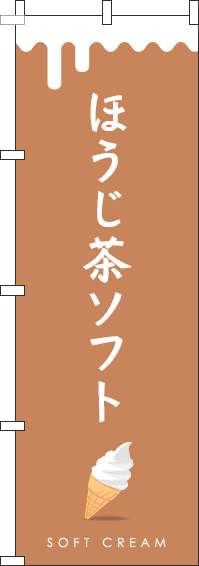 ほうじ茶ソフト

SOFT CREAM